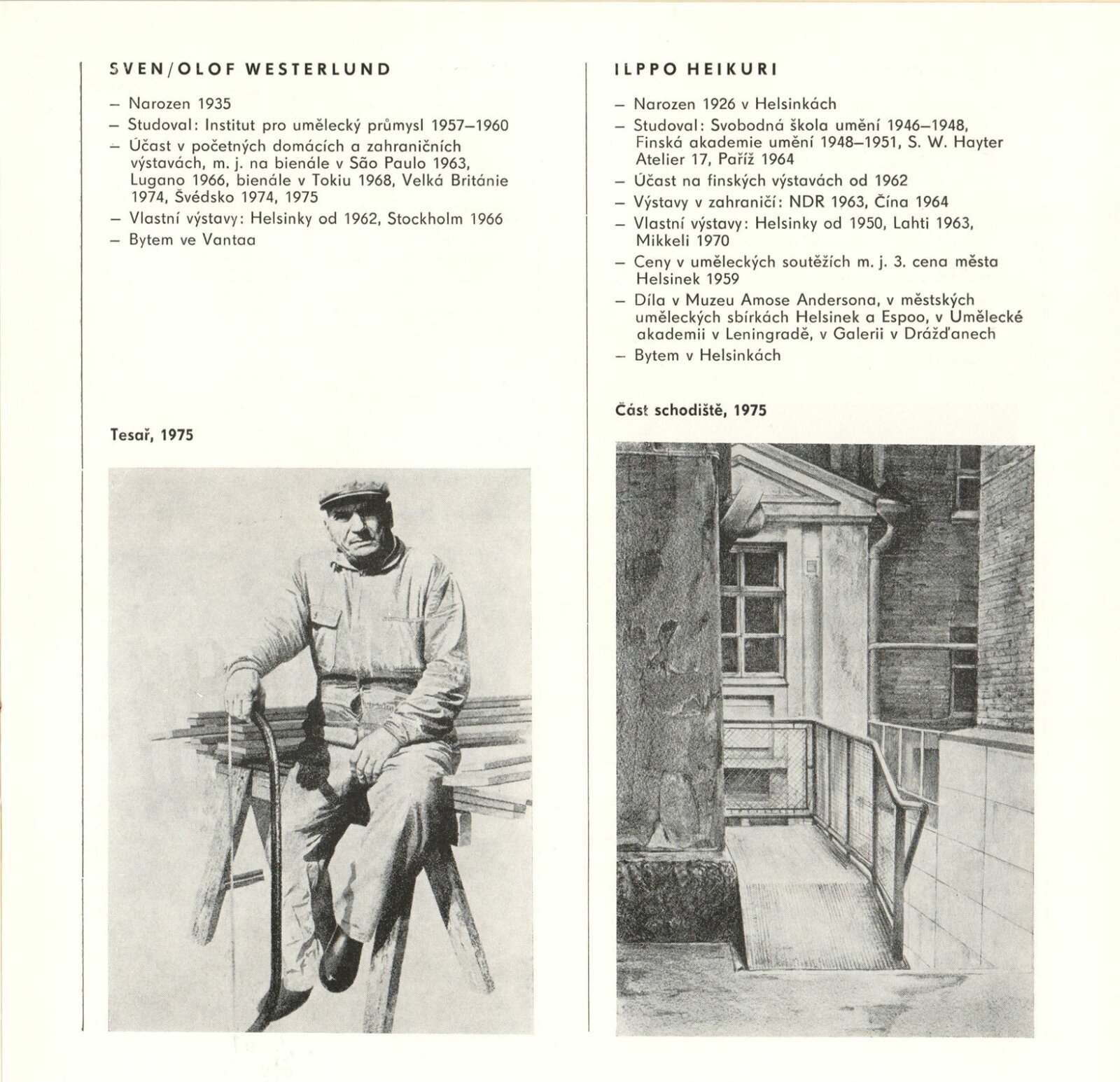 SVEN/OLOF WESTERLUND

– Narozen 1935
– Studoval: Institut pro umělecký průmysl 1957–1960
– Účast v početných domácích a zahraničních výstavách, m. j. na bienále v São Paulo 1963, Lugano 1966, bienále v Tokiu 1968, Velká Británie 1974, Švédsko 1974, 1975
– Vlastní výstavy: Helsinky od 1962, Stockholm 1966
– Bytem ve Vantaa

Tesař, 1975

ILPPO HEIKURI

– Narozen 1926 v Helsinkách
– Studoval: Svobodná škola umění 1946–1948, Finská akademie umění 1948–1951, S. W. Hayter Atelier 17, Paříž 1964
– Účast na finských výstavách od 1962
– Výstavy v zahraničí: NDR 1963, Čína 1964
– Vlastní výstavy: Helsinky od 1950, Lahti 1963, Mikkeli 1970
– Ceny v uměleckých soutěžích m. j. 3. cena města Helsinek 1959
– Díla v Muzeu Amose Andersona, v městských uměleckých sbírkách Helsinek a Espoo, v Umělecké akademii v Leningradě, v Galerii v Drážďanech
– Bytem v Helsinkách

Část schodiště, 1975